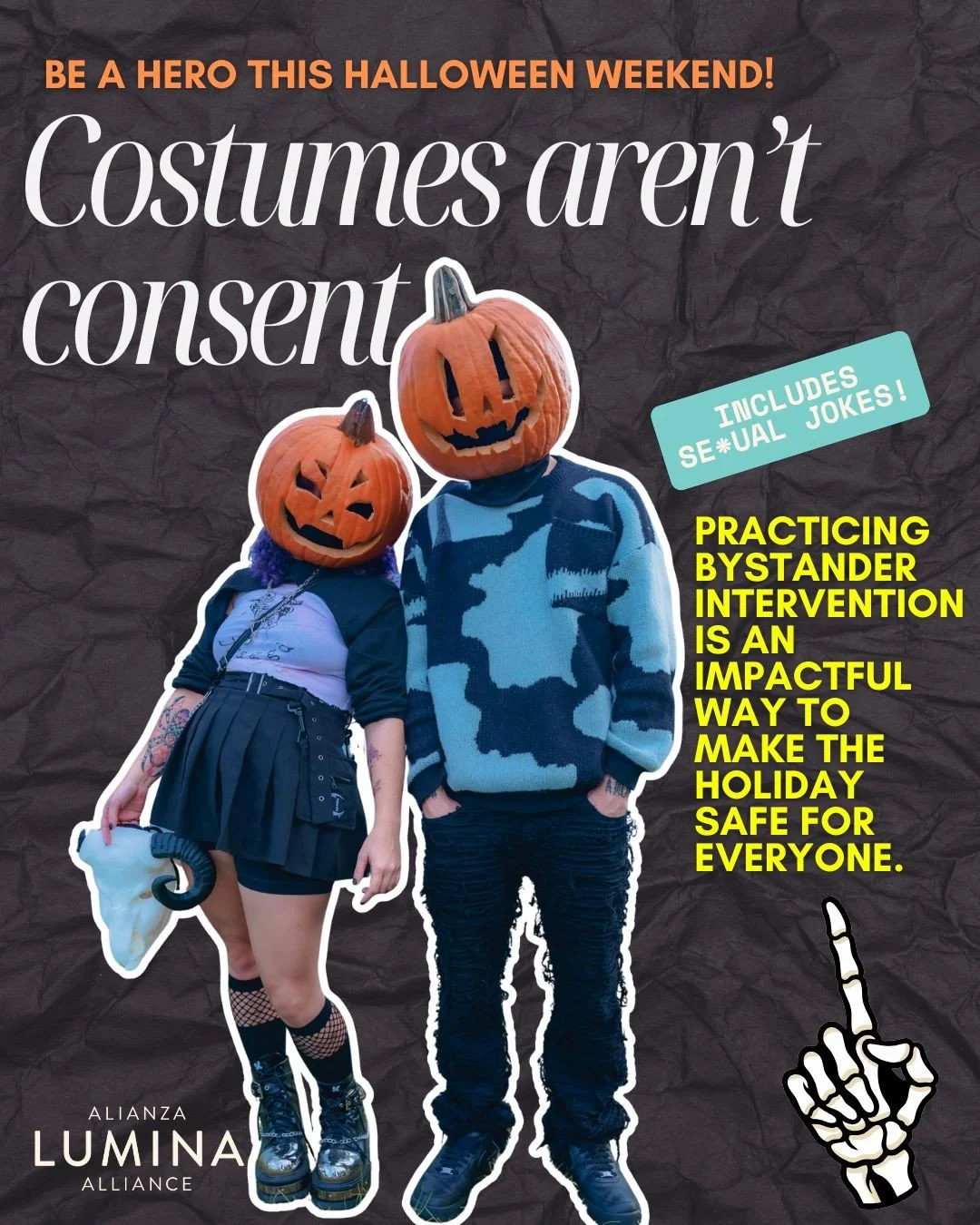 BE A HERO THIS HALLOWEEN WEEKEND!

Costumes aren't consent

INCLUDES SE*UAL JOKES!

PRACTICING BYSTANDER INTERVENTION IS AN IMPACTFUL WAY TO MAKE THE HOLIDAY SAFE FOR EVERYONE.

ALIANZA
LUMINA
ALLIANCE